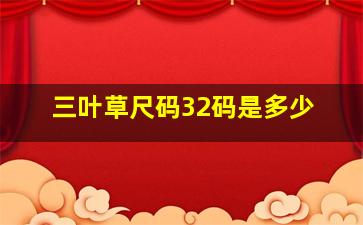 三叶草尺码32码是多少